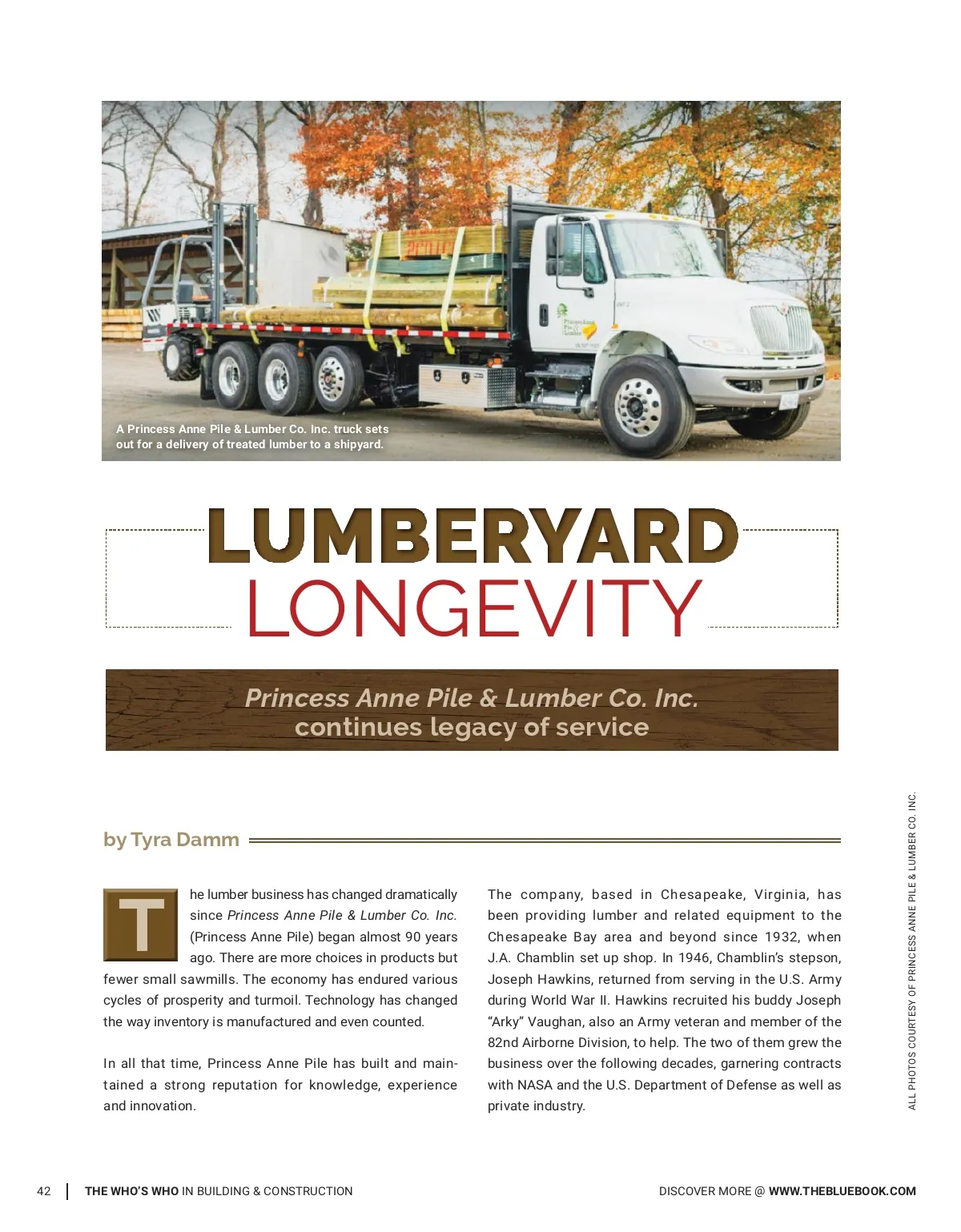 A Princess Anne Pile & Lumber Co. Inc. truck sets out for a delivery of treated lumber to a shipyard.

LUMBERYARD LONGEVITY

Princess Anne Pile & Lumber Co. Inc. continues legacy of service

by Tyra Damm

The lumber business has changed dramatically since Princess Anne Pile & Lumber Co. Inc. (Princess Anne Pile) began almost 90 years ago. There are more choices in products but fewer small sawmills. The economy has endured various cycles of prosperity and turmoil. Technology has changed the way inventory is manufactured and even counted.

In all that time, Princess Anne Pile has built and maintained a strong reputation for knowledge, experience and innovation.

The company, based in Chesapeake, Virginia, has been providing lumber and related equipment to the Chesapeake Bay area and beyond since 1932, when J.A. Chamblin set up shop. In 1946, Chamblin's stepson, Joseph Hawkins, returned from serving in the U.S. Army during World War II. Hawkins recruited his buddy Joseph "Arky" Vaughan, also an Army veteran and member of the 82nd Airborne Division, to help. The two of them grew the business over the following decades, garnering contracts with NASA and the U.S. Department of Defense as well as private industry.

ALL PHOTOS COURTESY OF PRINCESS ANNE PILE & LUMBER CO. INC.

42 | THE WHO'S WHO IN BUILDING & CONSTRUCTION

DISCOVER MORE @ WWW.THEBLUEBOOK.COM